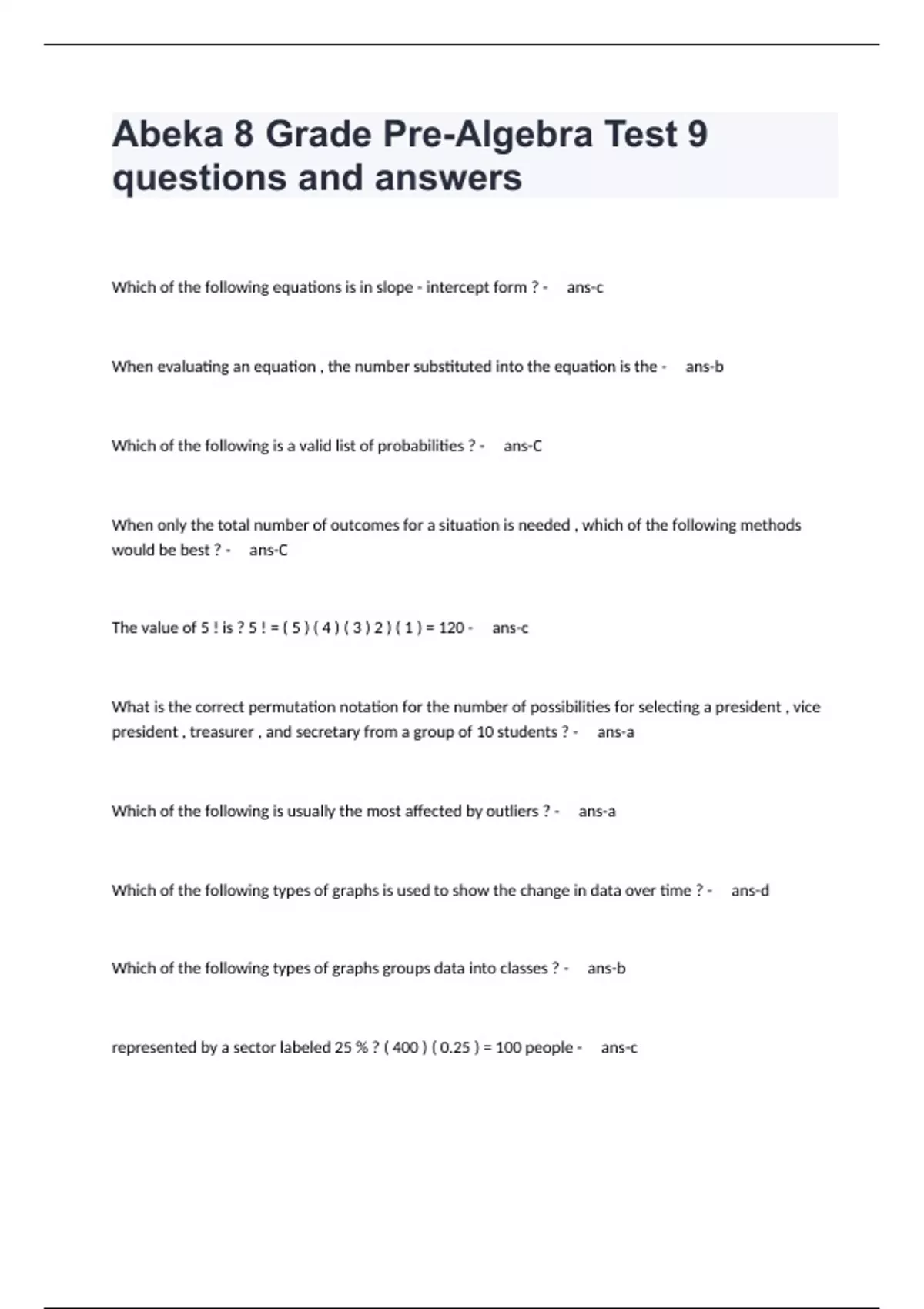 Abeka 8 Grade Pre-Algebra Test 9 questions and answers

Which of the following equations is in slope - intercept form ? - ans-c

When evaluating an equation , the number substituted into the equation is the - ans-b

Which of the following is a valid list of probabilities ? - ans-C

When only the total number of outcomes for a situation is needed , which of the following methods would be best ? - ans-C

The value of 5 ! is ? 5 ! = ( 5 ) ( 4 ) ( 3 ) 2 ) ( 1 ) = 120 - ans-c

What is the correct permutation notation for the number of possibilities for selecting a president , vice president , treasurer , and secretary from a group of 10 students ? - ans-a

Which of the following is usually the most affected by outliers ? - ans-a

Which of the following types of graphs is used to show the change in data over time ? - ans-d

Which of the following types of graphs groups data into classes ? - ans-b

represented by a sector labeled 25 % ? ( 400 ) ( 0.25 ) = 100 people - ans-c